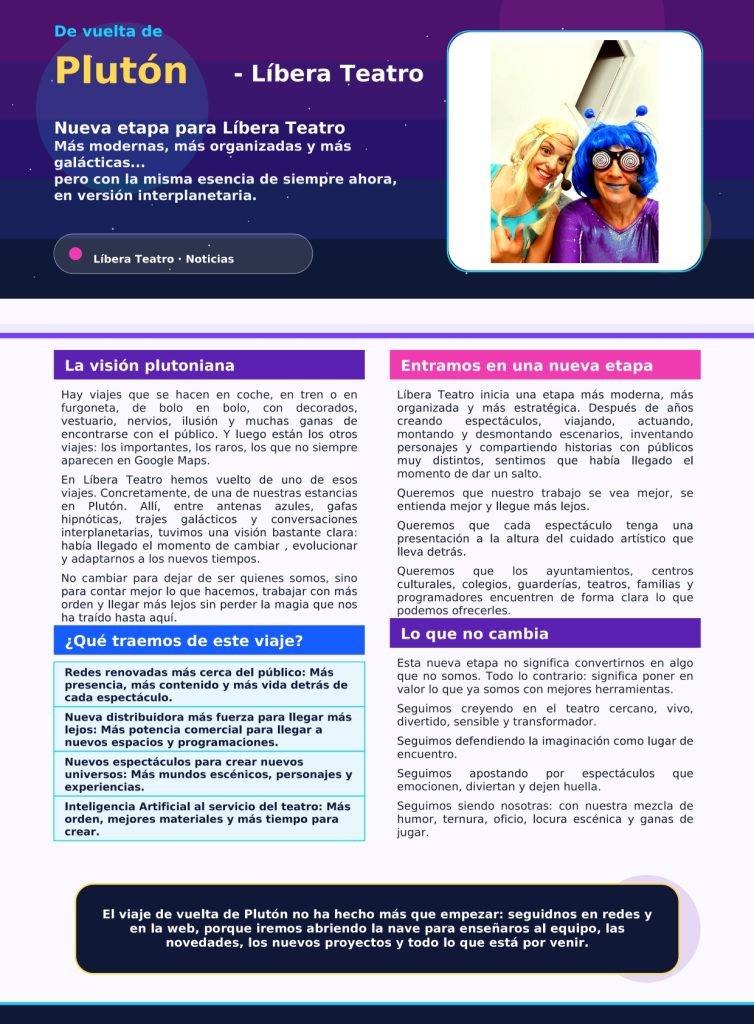 De vuelta de

Plutón - Líbera Teatro

Nueva etapa para Líbera Teatro
Más modernas, más organizadas y más galácticas...
pero con la misma esencia de siempre ahora, en versión interplanetaria.

Líbera Teatro · Noticias

La visión plutoniana

Hay viajes que se hacen en coche, en tren o en furgoneta, de bolo en bolo, con decorados, vestuario, nervios, ilusión y muchas ganas de encontrarse con el público. Y luego están los otros viajes: los importantes, los raros, los que no siempre aparecen en Google Maps.

En Líbera Teatro hemos vuelto de uno de esos viajes. Concretamente, de una de nuestras estancias en Plutón. Allí, entre antenas azules, gafas hipnóticas, trajes galácticos y conversaciones interplanetarias, tuvimos una visión bastante clara: había llegado el momento de cambiar , evolucionar y adaptarnos a los nuevos tiempos.

No cambiar para dejar de ser quienes somos, sino para contar mejor lo que hacemos, trabajar con más orden y llegar más lejos sin perder la magia que nos ha traído hasta aquí.

¿Qué traemos de este viaje?

Redes renovadas más cerca del público: Más presencia, más contenido y más vida detrás de cada espectáculo.

Nueva distribuidora más fuerza para llegar más lejos: Más potencia comercial para llegar a nuevos espacios y programaciones.

Nuevos espectáculos para crear nuevos universos: Más mundos escénicos, personajes y experiencias.

Inteligencia Artificial al servicio del teatro: Más orden, mejores materiales y más tiempo para crear.

Entramos en una nueva etapa

Líbera Teatro inicia una etapa más moderna, más organizada y más estratégica. Después de años creando espectáculos, viajando, actuando, montando y desmontando escenarios, inventando personajes y compartiendo historias con públicos muy distintos, sentimos que había llegado el momento de dar un salto.

Queremos que nuestro trabajo se vea mejor, se entienda mejor y llegue más lejos.

Queremos que cada espectáculo tenga una presentación a la altura del cuidado artístico que lleva detrás.

Queremos que los ayuntamientos, centros culturales, colegios, guarderías, teatros, familias y programadores encuentren de forma clara lo que podemos ofrecerles.

Lo que no cambia

Esta nueva etapa no significa convertirnos en algo que no somos. Todo lo contrario: significa poner en valor lo que ya somos con mejores herramientas.

Seguimos creyendo en el teatro cercano, vivo, divertido, sensible y transformador.

Seguimos defendiendo la imaginación como lugar de encuentro.

Seguimos apostando por espectáculos que emocionen, diviertan y dejen huella.

Seguimos siendo nosotras: con nuestra mezcla de humor, ternura, oficio, locura escénica y ganas de jugar.

El viaje de vuelta de Plutón no ha hecho más que empezar: seguidnos en redes y en la web, porque iremos abriendo la nave para enseñaros al equipo, las novedades, los nuevos proyectos y todo lo que está por venir.